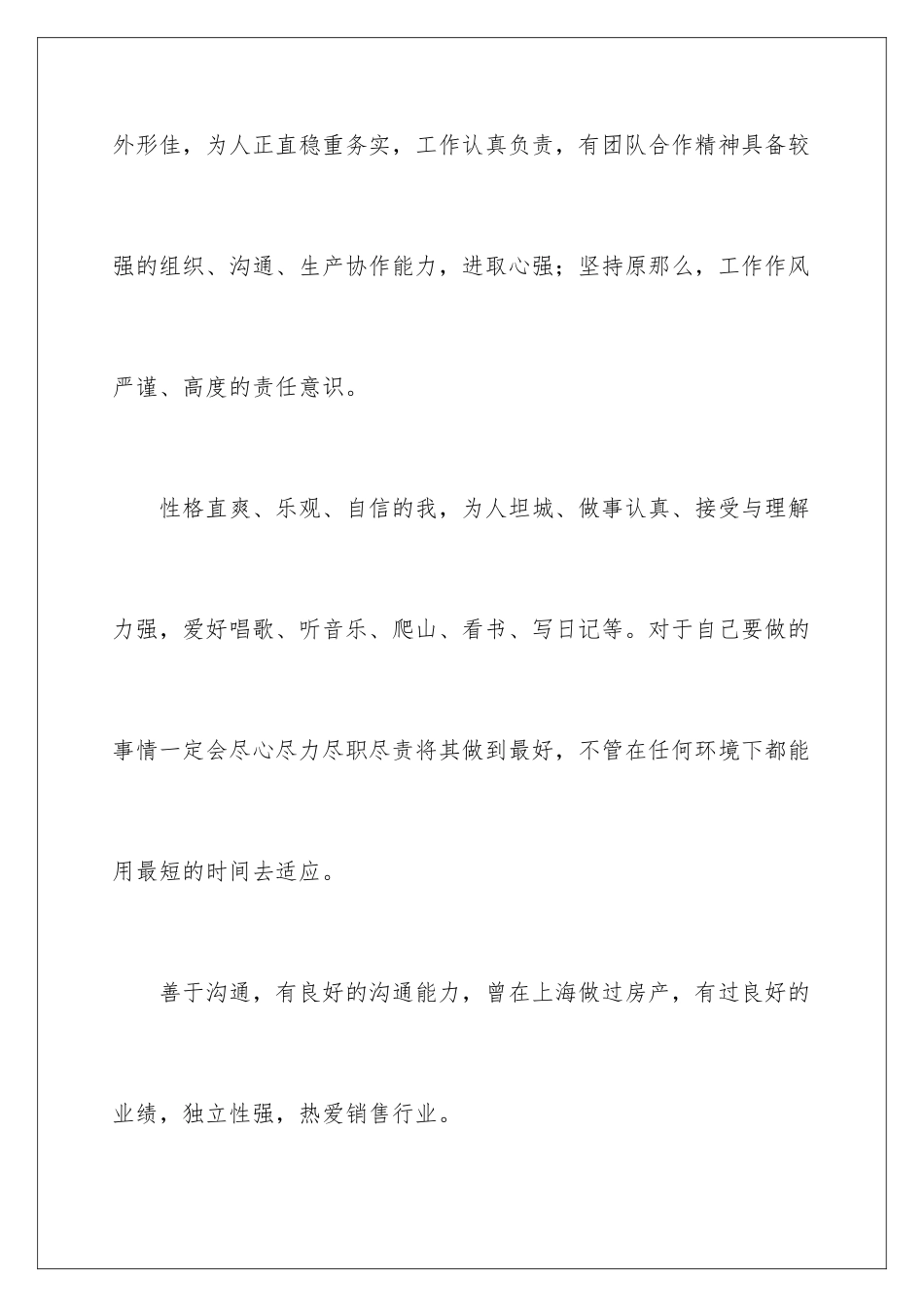 外形佳，为人正直稳重务实，工作认真负责，有团队合作精神具备较强的组织、沟通、生产协作能力，进取心强；坚持原那么，工作作风严谨、高度的责任意识。

性格直爽、乐观、自信的我，为人坦城、做事认真、接受与理解力强，爱好唱歌、听音乐、爬山、看书、写日记等。对于自己要做的事情一定会尽心尽力尽职尽责将其做到最好，不管在任何环境下都能用最短的时间去适应。

善于沟通，有良好的沟通能力，曾在上海做过房产，有过良好的业绩，独立性强，热爱销售行业。